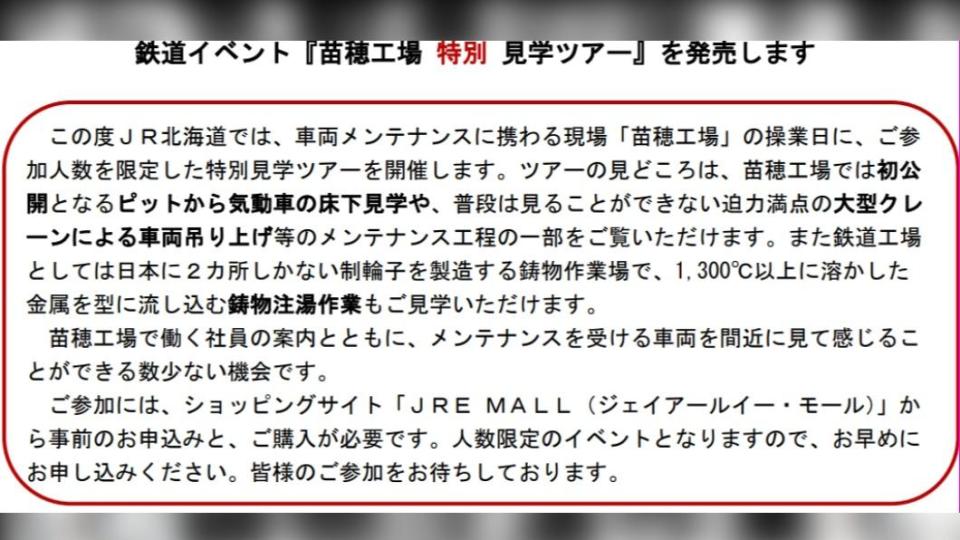 鉄道イベント『苗穂工場 特別 見学ツアー』を発売します

この度ＪＲ北海道では、車両メンテナンスに携わる現場「苗穂工場」の操業日に、ご参加人数を限定した特別見学ツアーを開催します。ツアーの見どころは、苗穂工場では初公開となるピットから気動車の床下見学や、普段は見ることができない迫力満点の大型クレーンによる車両吊り上げ等のメンテナンス工程の一部をご覧いただけます。また鉄道工場としては日本に２カ所しかない制輪子を製造する鋳物作業場で、1，300℃以上に溶かした金属を型に流し込む鋳物注湯作業もご見学いただけます。

苗穂工場で働く社員の案内とともに、メンテナンスを受ける車両を間近に見て感じることができる数少ない機会です。

ご参加には、ショッピングサイト「ＪＲＥ ＭＡＬＬ（ジェイアールイー・モール）」から事前のお申込みと、ご購入が必要です。人数限定のイベントとなりますので、お早めにお申し込みください。皆様のご参加をお待ちしております。